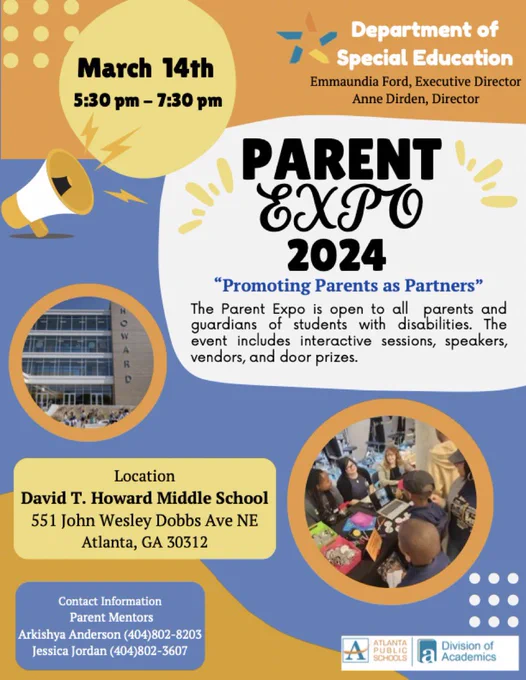 March 14th
5:30 pm – 7:30 pm

Department of
Special Education
Emmaundia Ford, Executive Director
Anne Dirden, Director

PARENT
EXPO
2024

"Promoting Parents as Partners"

The Parent Expo is open to all parents and guardians of students with disabilities. The event includes interactive sessions, speakers, vendors, and door prizes.

HOWARD

Location
David T. Howard Middle School
551 John Wesley Dobbs Ave NE
Atlanta, GA 30312

Contact Information
Parent Mentors
Arkishya Anderson (404)802-8203
Jessica Jordan (404)802-3607

ATLANTA PUBLIC SCHOOLS
Division of Academics